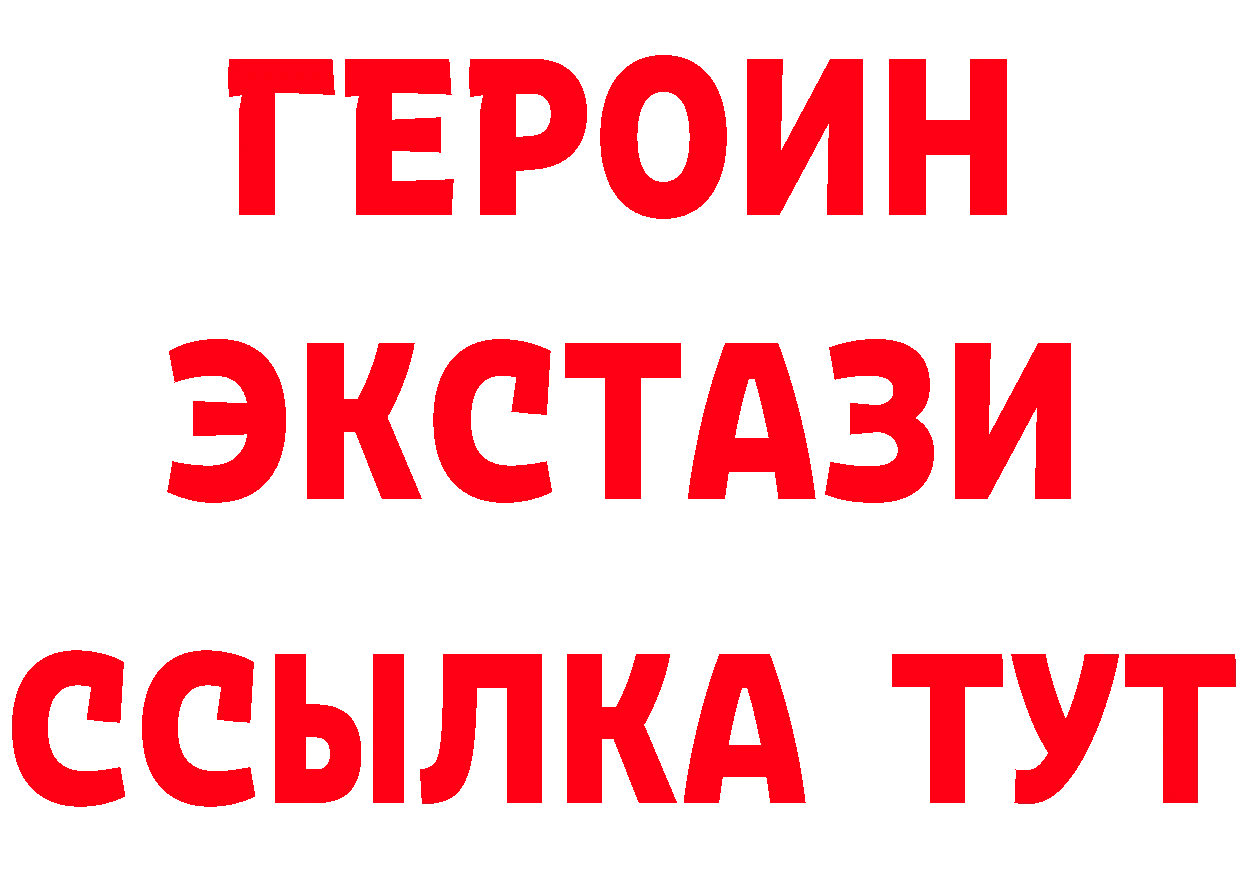 ГЕРОИН
ЭКСТАЗИ
ССЫЛКА ТУТ